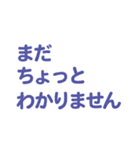 まだ
ちょっと
わかりません